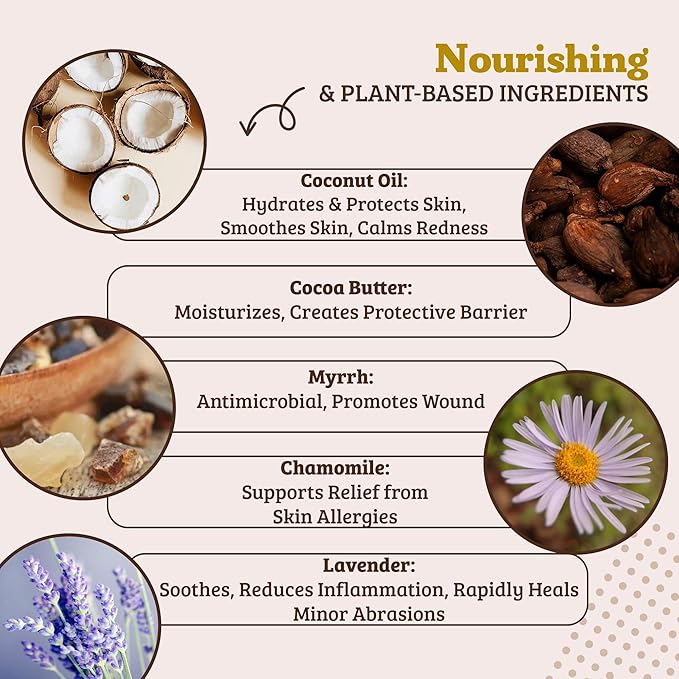 Nourishing
& PLANT-BASED INGREDIENTS

Coconut Oil:
Hydrates & Protects Skin, Smoothes Skin, Calms Redness

Cocoa Butter:
Moisturizes, Creates Protective Barrier

Myrrh:
Antimicrobial, Promotes Wound

Chamomile:
Supports Relief from Skin Allergies

Lavender:
Soothes, Reduces Inflammation, Rapidly Heals Minor Abrasions